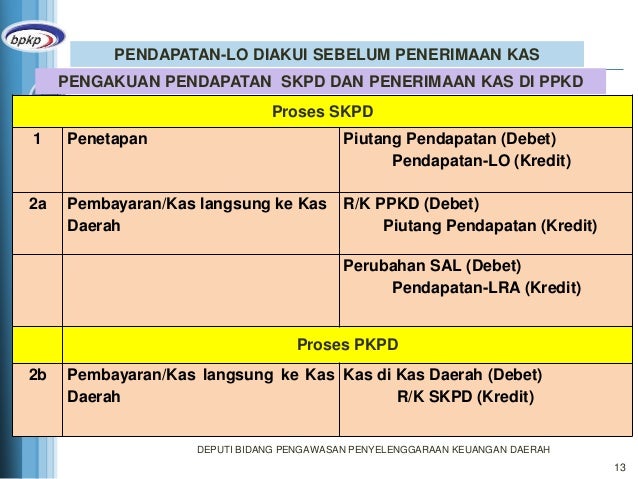 bpkp

PENDAPATAN-LO DIAKUI SEBELUM PENERIMAAN KAS

PENGAKUAN PENDAPATAN SKPD DAN PENERIMAAN KAS DI PPKD

| Proses SKPD | | |
|---|---|---|
| 1 | Penetapan | Piutang Pendapatan (Debet) Pendapatan-LO (Kredit) |
| 2a | Pembayaran/Kas langsung ke Kas Daerah | R/K PPKD (Debet) Piutang Pendapatan (Kredit) |
| | | Perubahan SAL (Debet) Pendapatan-LRA (Kredit) |
| | Proses PKPD | |
| 2b | Pembayaran/Kas langsung ke Kas Daerah | Kas di Kas Daerah (Debet) R/K SKPD (Kredit) |

DEPUTI BIDANG PENGAWASAN PENYELENGGARAAN KEUANGAN DAERAH

13